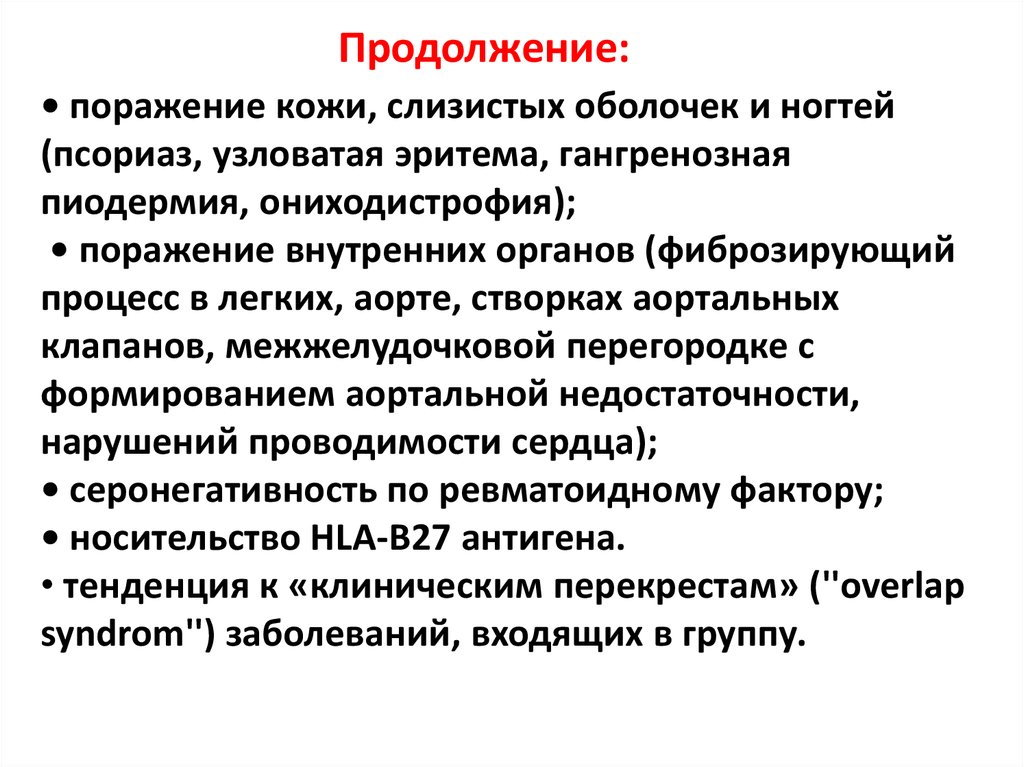 Продолжение:

• поражение кожи, слизистых оболочек и ногтей (псориаз, узловатая эритема, гангренозная пиодермия, ониходистрофия);
• поражение внутренних органов (фиброзирующий процесс в легких, аорте, створках аортальных клапанов, межжелудочковой перегородке с формированием аортальной недостаточности, нарушений проводимости сердца);
• серонегативность по ревматоидному фактору;
• носительство HLA-B27 антигена.
• тенденция к «клиническим перекрестам» (''overlap syndrom'') заболеваний, входящих в группу.